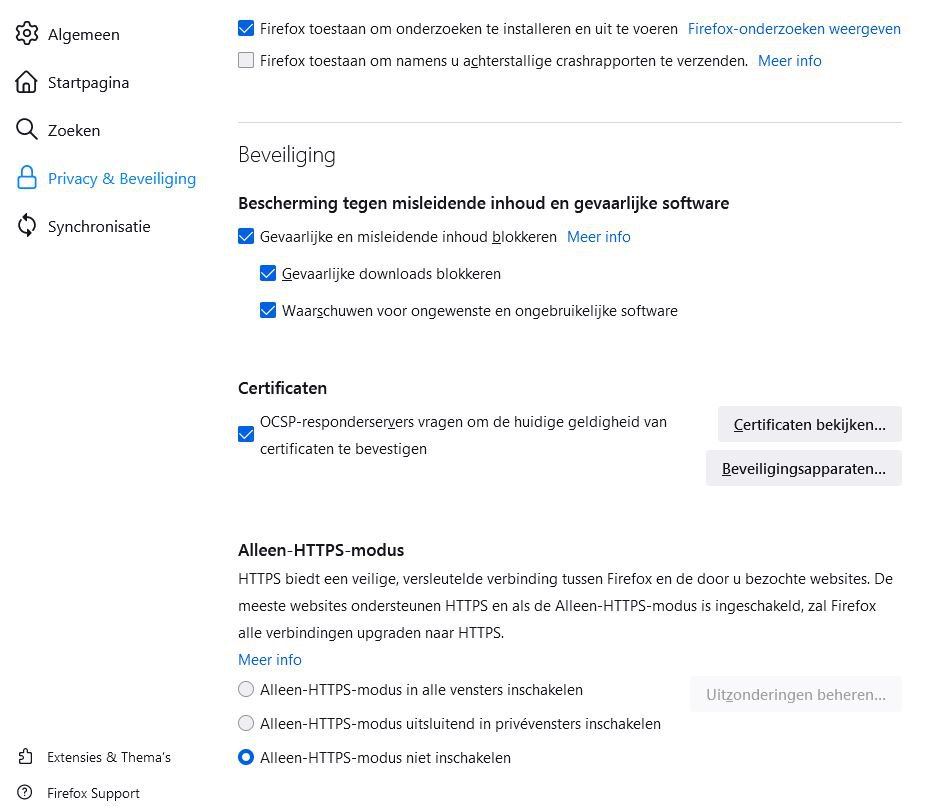 Algemeen

Startpagina

Zoeken

Privacy & Beveiliging

Synchronisatie

Extensies & Thema's

Firefox Support

Firefox toestaan om onderzoeken te installeren en uit te voeren Firefox-onderzoeken weergeven

Firefox toestaan om namens u achterstallige crashrapporten te verzenden. Meer info

Beveiliging

Bescherming tegen misleidende inhoud en gevaarlijke software

Gevaarlijke en misleidende inhoud blokkeren Meer info

Gevaarlijke downloads blokkeren

Waarschuwen voor ongewenste en ongebruikelijke software

Certificaten

OCSP-responderservers vragen om de huidige geldigheid van certificaten te bevestigen

Certificaten bekijken…

Beveiligingsapparaten…

Alleen-HTTPS-modus

HTTPS biedt een veilige, versleutelde verbinding tussen Firefox en de door u bezochte websites. De meeste websites ondersteunen HTTPS en als de Alleen-HTTPS-modus is ingeschakeld, zal Firefox alle verbindingen upgraden naar HTTPS.

Meer info

Alleen-HTTPS-modus in alle vensters inschakelen

Uitzonderingen beheren…

Alleen-HTTPS-modus uitsluitend in privévensters inschakelen

Alleen-HTTPS-modus niet inschakelen